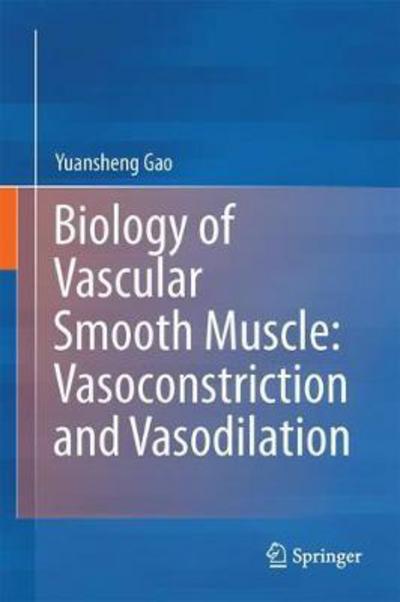 Yuansheng Gao

Biology of Vascular Smooth Muscle: Vasoconstriction and Vasodilation

Springer